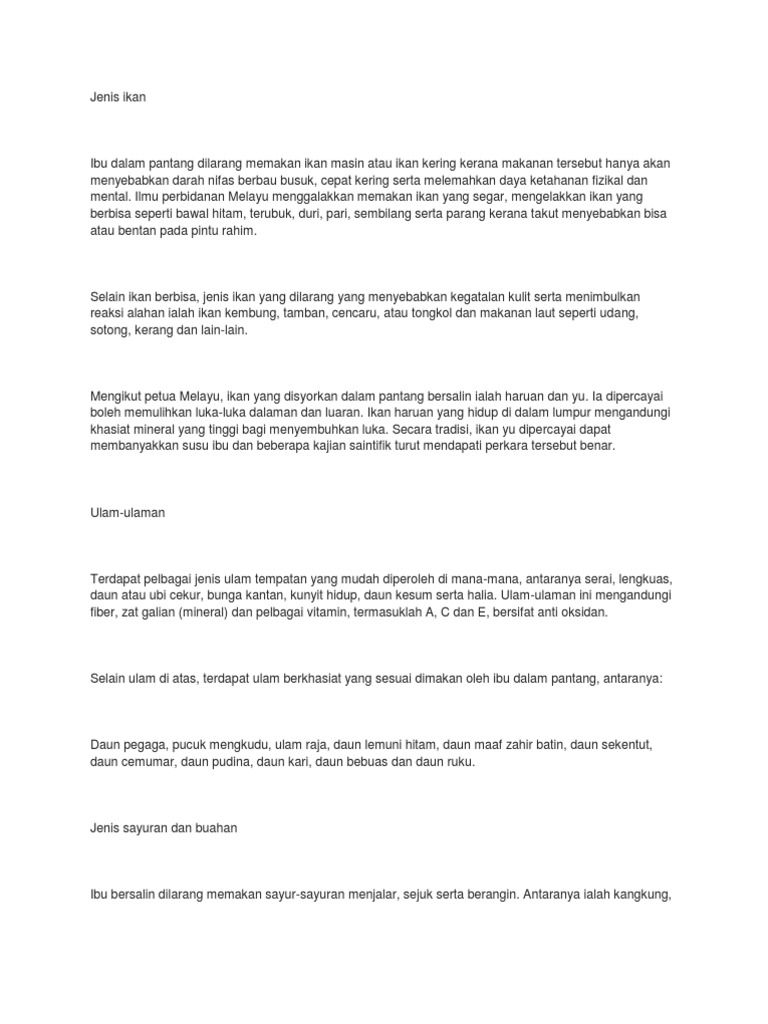 Jenis ikan

Ibu dalam pantang dilarang memakan ikan masin atau ikan kering kerana makanan tersebut hanya akan menyebabkan darah nifas berbau busuk, cepat kering serta melemahkan daya ketahanan fizikal dan mental. Ilmu perbidanan Melayu menggalakkan memakan ikan yang segar, mengelakkan ikan yang berbisa seperti bawal hitam, terubuk, duri, pari, sembilang serta parang kerana takut menyebabkan bisa atau bentan pada pintu rahim.

Selain ikan berbisa, jenis ikan yang dilarang yang menyebabkan kegatalan kulit serta menimbulkan reaksi alahan ialah ikan kembung, tamban, cencaru, atau tongkol dan makanan laut seperti udang, sotong, kerang dan lain-lain.

Mengikut petua Melayu, ikan yang disyorkan dalam pantang bersalin ialah haruan dan yu. Ia dipercayai boleh memulihkan luka-luka dalaman dan luaran. Ikan haruan yang hidup di dalam lumpur mengandungi khasiat mineral yang tinggi bagi menyembuhkan luka. Secara tradisi, ikan yu dipercayai dapat membanyakkan susu ibu dan beberapa kajian saintifik turut mendapati perkara tersebut benar.

Ulam-ulaman

Terdapat pelbagai jenis ulam tempatan yang mudah diperoleh di mana-mana, antaranya serai, lengkuas, daun atau ubi cekur, bunga kantan, kunyit hidup, daun kesum serta halia. Ulam-ulaman ini mengandungi fiber, zat galian (mineral) dan pelbagai vitamin, termasuklah A, C dan E, bersifat anti oksidan.

Selain ulam di atas, terdapat ulam berkhasiat yang sesuai dimakan oleh ibu dalam pantang, antaranya:

Daun pegaga, pucuk mengkudu, ulam raja, daun lemuni hitam, daun maaf zahir batin, daun sekentut, daun cemumar, daun pudina, daun kari, daun bebuas dan daun ruku.

Jenis sayuran dan buahan

Ibu bersalin dilarang memakan sayur-sayuran menjalar, sejuk serta berangin. Antaranya ialah kangkung,